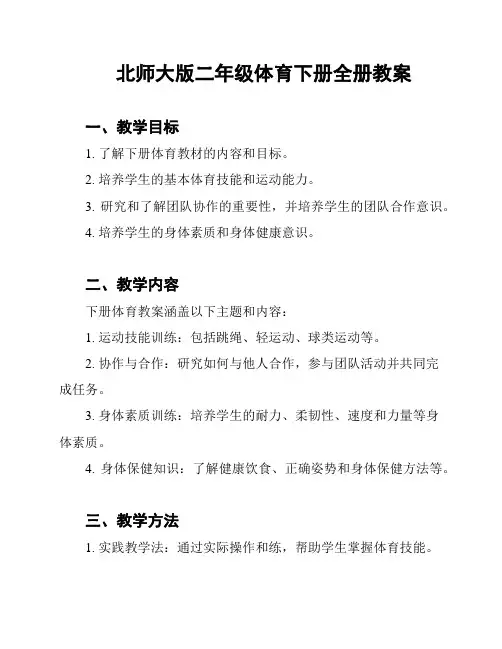 北师大版二年级体育下册全册教案

一、教学目标

1. 了解下册体育教材的内容和目标。

2. 培养学生的基本体育技能和运动能力。

3. 研究和了解团队协作的重要性，并培养学生的团队合作意识。

4. 培养学生的身体素质和身体健康意识。

二、教学内容

下册体育教案涵盖以下主题和内容：

1. 运动技能训练：包括跳绳、轻运动、球类运动等。

2. 协作与合作：研究如何与他人合作，参与团队活动并共同完成任务。

3. 身体素质训练：培养学生的耐力、柔韧性、速度和力量等身体素质。

4. 身体保健知识：了解健康饮食、正确姿势和身体保健方法等。

三、教学方法

1. 实践教学法：通过实际操作和练，帮助学生掌握体育技能。